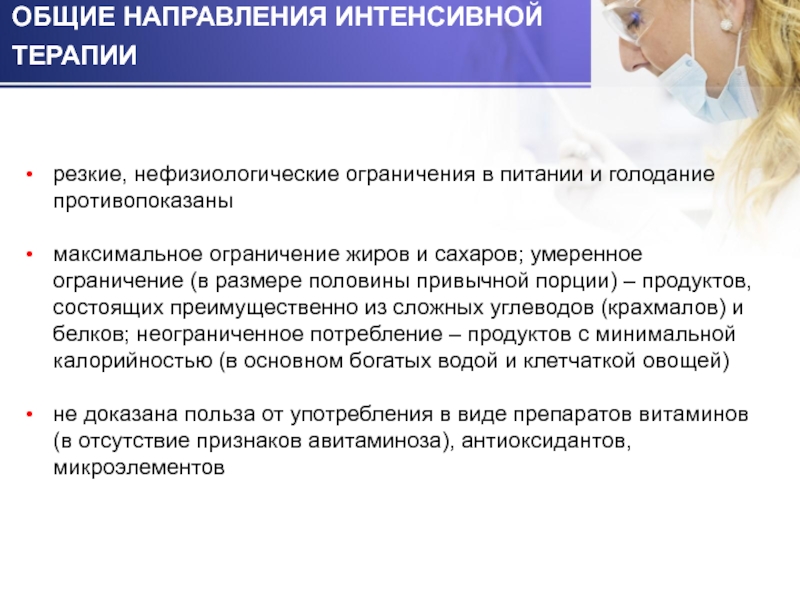 ОБЩИЕ НАПРАВЛЕНИЯ ИНТЕНСИВНОЙ ТЕРАПИИ

• резкие, нефизиологические ограничения в питании и голодание противопоказаны

• максимальное ограничение жиров и сахаров; умеренное ограничение (в размере половины привычной порции) – продуктов, состоящих преимущественно из сложных углеводов (крахмалов) и белков; неограниченное потребление – продуктов с минимальной калорийностью (в основном богатых водой и клетчаткой овощей)

• не доказана польза от употребления в виде препаратов витаминов (в отсутствие признаков авитаминоза), антиоксидантов, микроэлементов